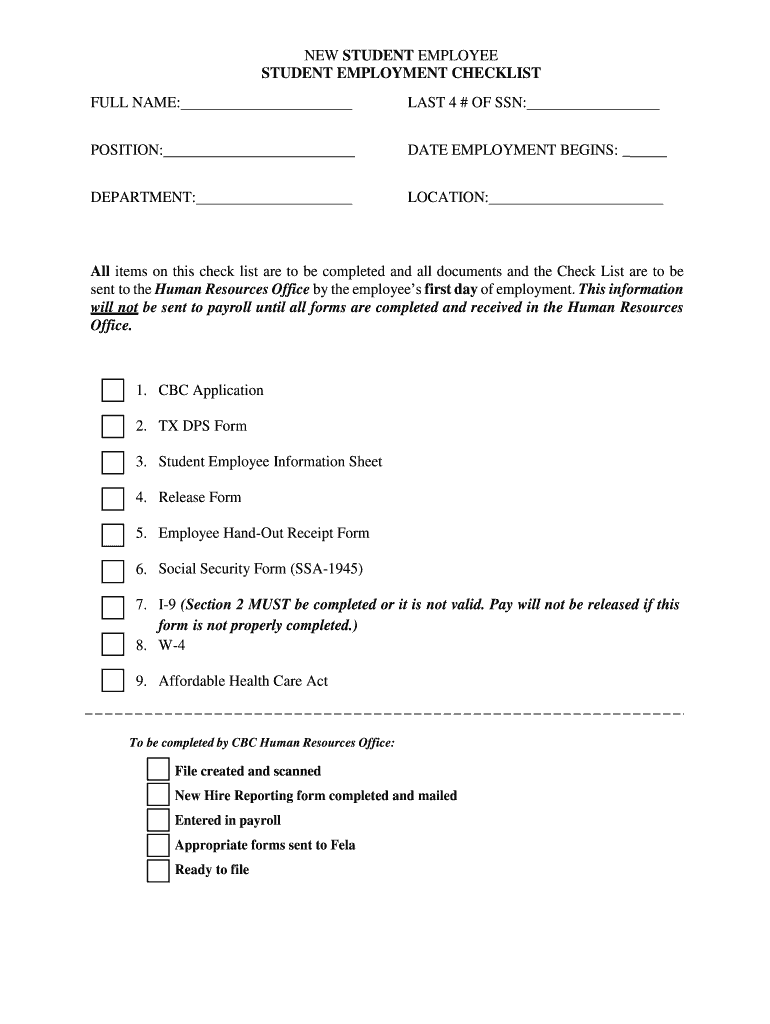 NEW STUDENT EMPLOYEE
STUDENT EMPLOYMENT CHECKLIST

FULL NAME:______________________ LAST 4 # OF SSN:_________________

POSITION:_________________________ DATE EMPLOYMENT BEGINS: ______

DEPARTMENT:____________________ LOCATION:______________________

All items on this check list are to be completed and all documents and the Check List are to be sent to the Human Resources Office by the employee's first day of employment. This information will not be sent to payroll until all forms are completed and received in the Human Resources Office.

1. CBC Application

2. TX DPS Form

3. Student Employee Information Sheet

4. Release Form

5. Employee Hand-Out Receipt Form

6. Social Security Form (SSA-1945)

7. I-9 (Section 2 MUST be completed or it is not valid. Pay will not be released if this form is not properly completed.)

8. W-4

9. Affordable Health Care Act

To be completed by CBC Human Resources Office:

File created and scanned
New Hire Reporting form completed and mailed
Entered in payroll
Appropriate forms sent to Fela
Ready to file